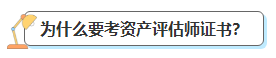 为什么要考资产评估师证书?